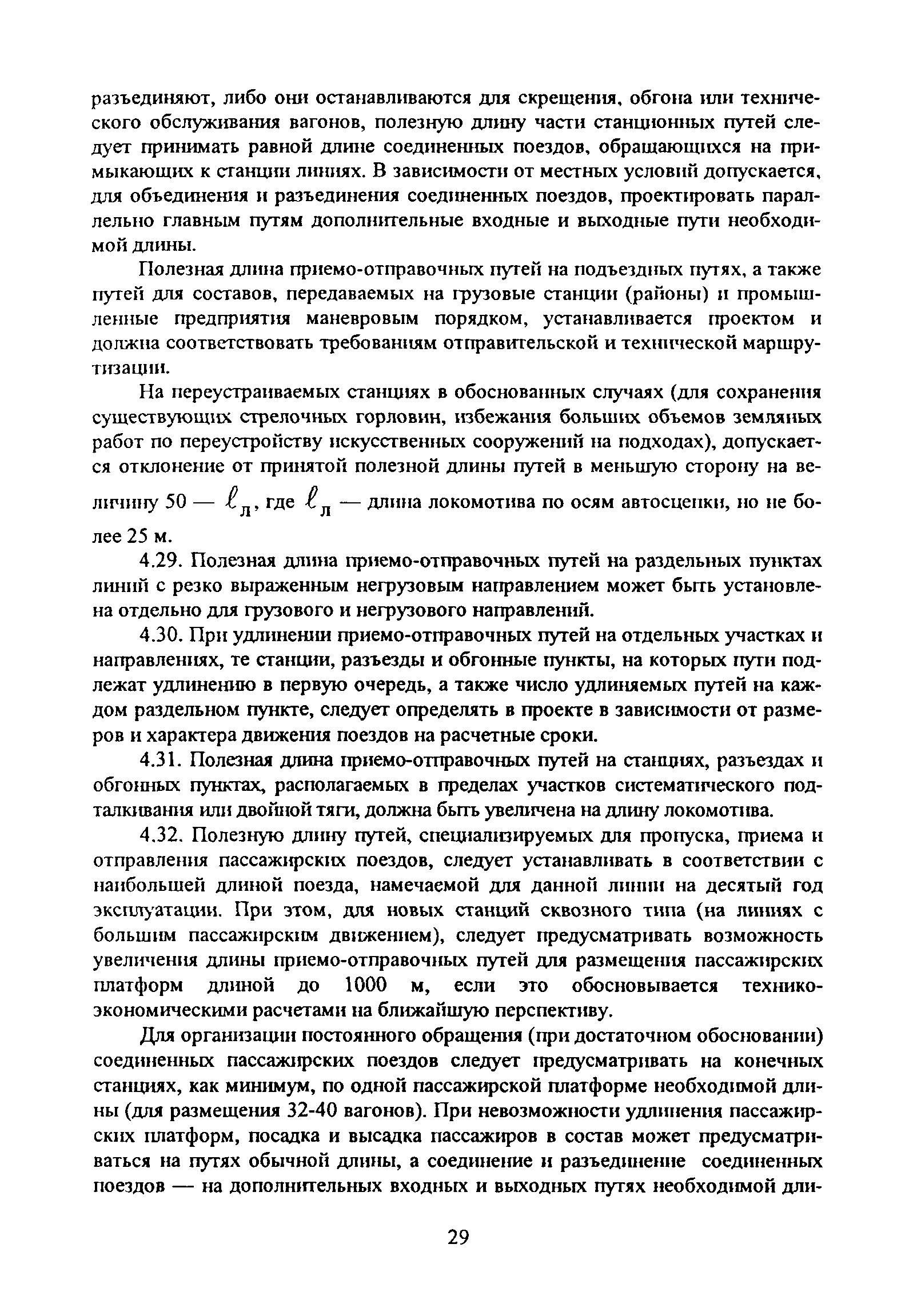 разъединяют, либо они останавливаются для скрещения, обгона или технического обслуживания вагонов, полезную длину части станционных путей следует принимать равной длине соединенных поездов, обращающихся на примыкающих к станции линиях. В зависимости от местных условий допускается, для объединения и разъединения соединенных поездов, проектировать параллельно главным путям дополнительные входные и выходные пути необходимой длины.

Полезная длина приемо-отправочных путей на подъездных путях, а также путей для составов, передаваемых на грузовые станции (районы) и промышленные предприятия маневровым порядком, устанавливается проектом и должна соответствовать требованиям отправительской и технической маршрутизации.

На переустраиваемых станциях в обоснованных случаях (для сохранения существующих стрелочных горловин, избежания больших объемов земляных работ по переустройству искусственных сооружений на подходах), допускается отклонение от принятой полезной длины путей в меньшую сторону на величину 50 — $\ell_л$, где $\ell_л$ — длина локомотива по осям автосцепки, но не более 25 м.

4.29. Полезная длина приемо-отправочных путей на раздельных пунктах линий с резко выраженным негрузовым направлением может быть установлена отдельно для грузового и негрузового направлений.

4.30. При удлинении приемо-отправочных путей на отдельных участках и направлениях, те станции, разъезды и обгонные пункты, на которых пути подлежат удлинению в первую очередь, а также число удлиняемых путей на каждом раздельном пункте, следует определять в проекте в зависимости от размеров и характера движения поездов на расчетные сроки.

4.31. Полезная длина приемо-отправочных путей на станциях, разъездах и обгонных пунктах, располагаемых в пределах участков систематического подталкивания или двойной тяги, должна быть увеличена на длину локомотива.

4.32. Полезную длину путей, специализируемых для пропуска, приема и отправления пассажирских поездов, следует устанавливать в соответствии с наибольшей длиной поезда, намечаемой для данной линии на десятый год эксплуатации. При этом, для новых станций сквозного типа (на линиях с большим пассажирским движением), следует предусматривать возможность увеличения длины приемо-отправочных путей для размещения пассажирских платформ длиной до 1000 м, если это обосновывается технико-экономическими расчетами на ближайшую перспективу.

Для организации постоянного обращения (при достаточном обосновании) соединенных пассажирских поездов следует предусматривать на конечных станциях, как минимум, по одной пассажирской платформе необходимой длины (для размещения 32-40 вагонов). При невозможности удлинения пассажирских платформ, посадка и высадка пассажиров в состав может предусматриваться на путях обычной длины, а соединение и разъединение соединенных поездов — на дополнительных входных и выходных путях необходимой дли-

29